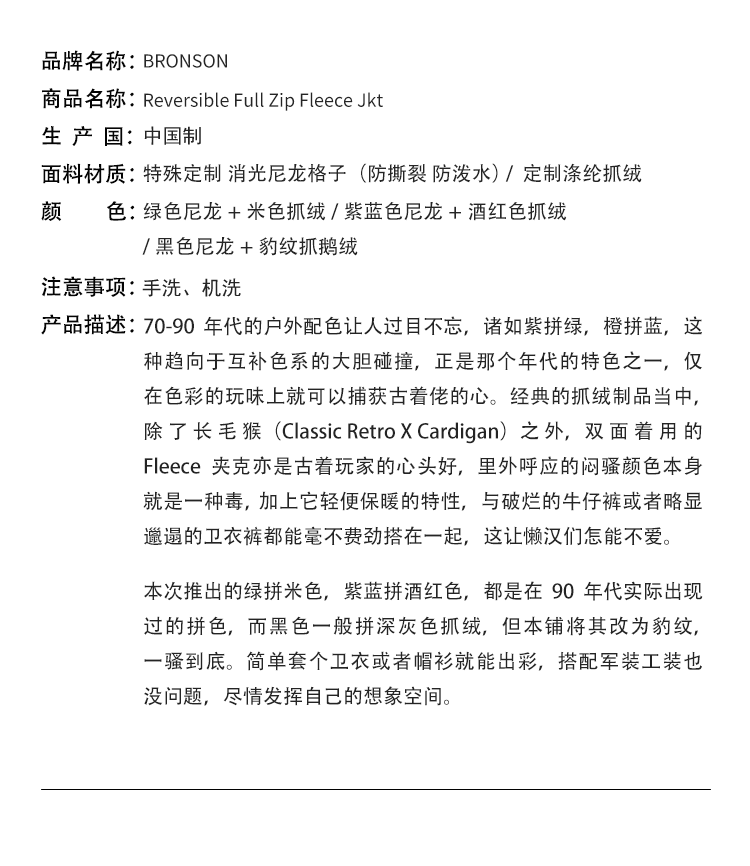 品牌名称：BRONSON
商品名称：Reversible Full Zip Fleece Jkt
生 产 国：中国制
面料材质：特殊定制 消光尼龙格子（防撕裂 防泼水）/ 定制涤纶抓绒
颜 色：绿色尼龙 + 米色抓绒 / 紫蓝色尼龙 + 酒红色抓绒 / 黑色尼龙 + 豹纹抓鹅绒
注意事项：手洗、机洗
产品描述：70-90 年代的户外配色让人过目不忘，诸如紫拼绿，橙拼蓝，这种趋向于互补色系的大胆碰撞，正是那个年代的特色之一，仅在色彩的玩味上就可以捕获古着佬的心。经典的抓绒制品当中，除了长毛猴（Classic Retro X Cardigan）之外，双面着用的 Fleece 夹克亦是古着玩家的心头好，里外呼应的闷骚颜色本身就是一种毒，加上它轻便保暖的特性，与破烂的牛仔裤或者略显邋遢的卫衣裤都能毫不费劲搭在一起，这让懒汉们怎能不爱。

本次推出的绿拼米色，紫蓝拼酒红色，都是在 90 年代实际出现过的拼色，而黑色一般拼深灰色抓绒，但本铺将其改为豹纹，一骚到底。简单套个卫衣或者帽衫就能出彩，搭配军装工装也没问题，尽情发挥自己的想象空间。